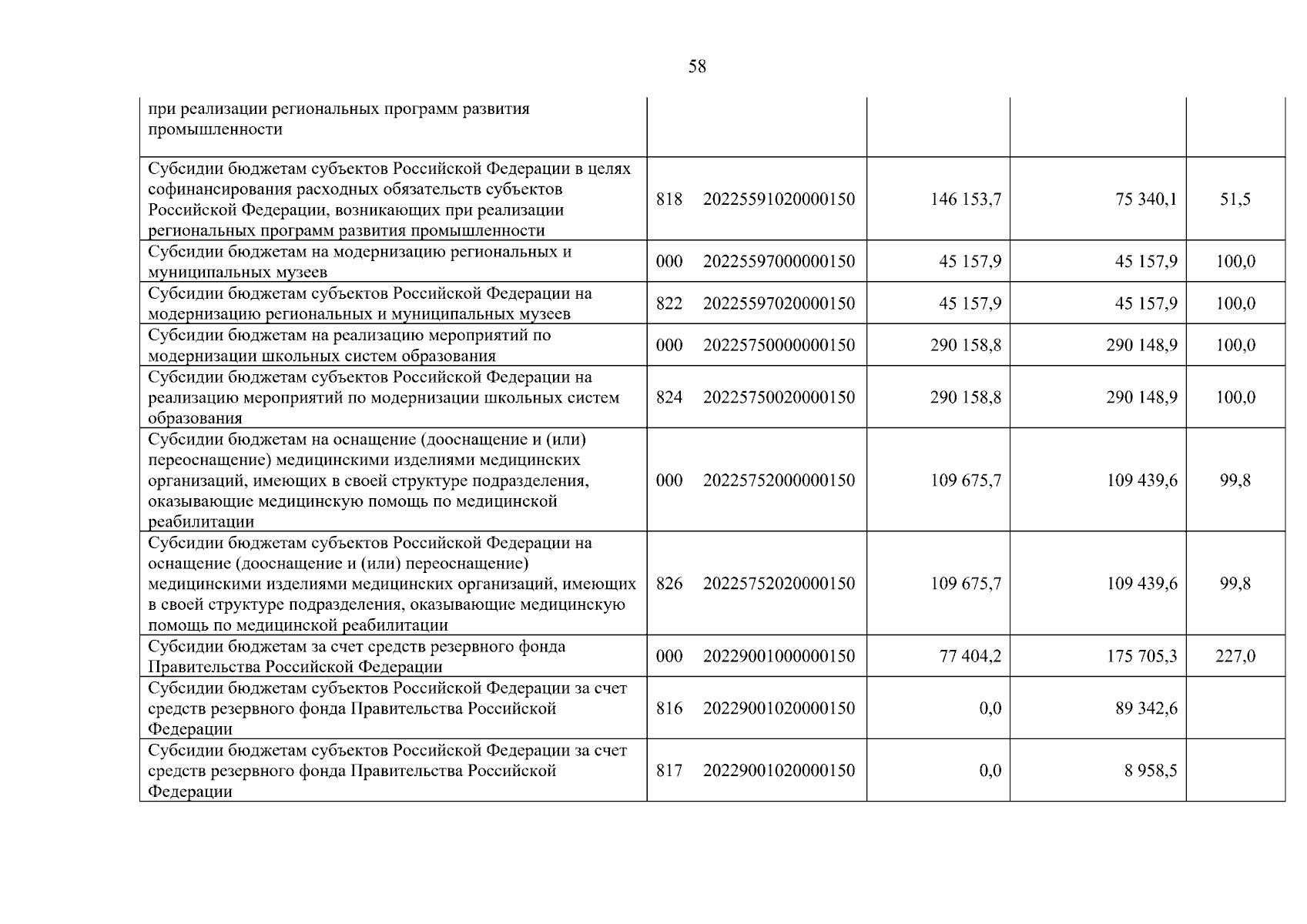 58

| при реализации региональных программ развития промышленности |  |  |  |  |
|---|---|---|---|---|
| Субсидии бюджетам субъектов Российской Федерации в целях софинансирования расходных обязательств субъектов Российской Федерации, возникающих при реализации региональных программ развития промышленности | 818 20225591020000150 | 146 153,7 | 75 340,1 | 51,5 |
| Субсидии бюджетам на модернизацию региональных и муниципальных музеев | 000 20225597000000150 | 45 157,9 | 45 157,9 | 100,0 |
| Субсидии бюджетам субъектов Российской Федерации на модернизацию региональных и муниципальных музеев | 822 20225597020000150 | 45 157,9 | 45 157,9 | 100,0 |
| Субсидии бюджетам на реализацию мероприятий по модернизации школьных систем образования | 000 20225750000000150 | 290 158,8 | 290 148,9 | 100,0 |
| Субсидии бюджетам субъектов Российской Федерации на реализацию мероприятий по модернизации школьных систем образования | 824 20225750020000150 | 290 158,8 | 290 148,9 | 100,0 |
| Субсидии бюджетам на оснащение (дооснащение и (или) переоснащение) медицинскими изделиями медицинских организаций, имеющих в своей структуре подразделения, оказывающие медицинскую помощь по медицинской реабилитации | 000 20225752000000150 | 109 675,7 | 109 439,6 | 99,8 |
| Субсидии бюджетам субъектов Российской Федерации на оснащение (дооснащение и (или) переоснащение) медицинскими изделиями медицинских организаций, имеющих в своей структуре подразделения, оказывающие медицинскую помощь по медицинской реабилитации | 826 20225752020000150 | 109 675,7 | 109 439,6 | 99,8 |
| Субсидии бюджетам за счет средств резервного фонда Правительства Российской Федерации | 000 20229001000000150 | 77 404,2 | 175 705,3 | 227,0 |
| Субсидии бюджетам субъектов Российской Федерации за счет средств резервного фонда Правительства Российской Федерации | 816 20229001020000150 | 0,0 | 89 342,6 |  |
| Субсидии бюджетам субъектов Российской Федерации за счет средств резервного фонда Правительства Российской Федерации | 817 20229001020000150 | 0,0 | 8 958,5 |  |